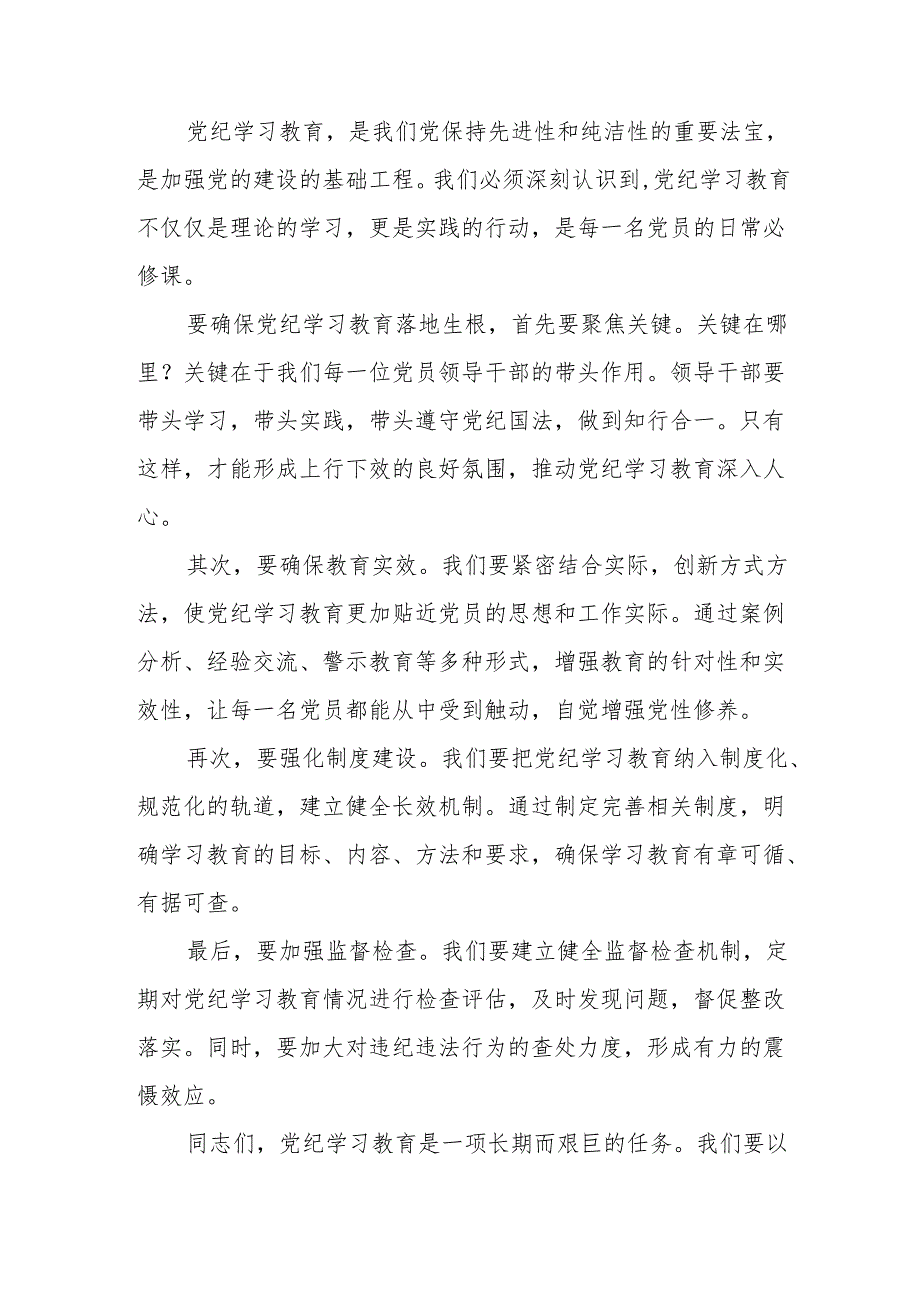 党纪学习教育，是我们党保持先进性和纯洁性的重要法宝，是加强党的建设的基础工程。我们必须深刻认识到,党纪学习教育不仅仅是理论的学习，更是实践的行动，是每一名党员的日常必修课。

要确保党纪学习教育落地生根，首先要聚焦关键。关键在哪里？关键在于我们每一位党员领导干部的带头作用。领导干部要带头学习，带头实践，带头遵守党纪国法，做到知行合一。只有这样，才能形成上行下效的良好氛围，推动党纪学习教育深入人心。

其次，要确保教育实效。我们要紧密结合实际，创新方式方法，使党纪学习教育更加贴近党员的思想和工作实际。通过案例分析、经验交流、警示教育等多种形式，增强教育的针对性和实效性，让每一名党员都能从中受到触动，自觉增强党性修养。

再次，要强化制度建设。我们要把党纪学习教育纳入制度化、规范化的轨道，建立健全长效机制。通过制定完善相关制度，明确学习教育的目标、内容、方法和要求，确保学习教育有章可循、有据可查。

最后，要加强监督检查。我们要建立健全监督检查机制，定期对党纪学习教育情况进行检查评估，及时发现问题，督促整改落实。同时，要加大对违纪违法行为的查处力度，形成有力的震慑效应。

同志们，党纪学习教育是一项长期而艰巨的任务。我们要以